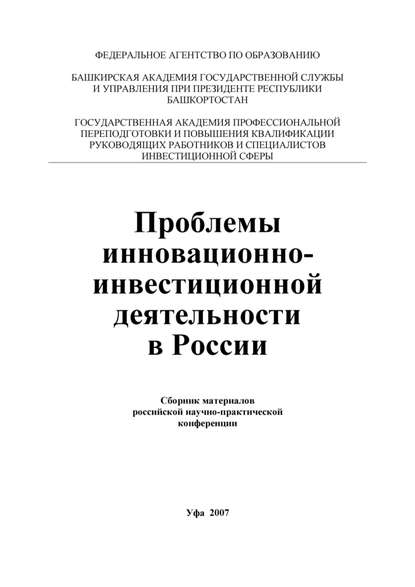 ФЕДЕРАЛЬНОЕ АГЕНТСТВО ПО ОБРАЗОВАНИЮ

БАШКИРСКАЯ АКАДЕМИЯ ГОСУДАРСТВЕННОЙ СЛУЖБЫ И УПРАВЛЕНИЯ ПРИ ПРЕЗИДЕНТЕ РЕСПУБЛИКИ БАШКОРТОСТАН

ГОСУДАРСТВЕННАЯ АКАДЕМИЯ ПРОФЕССИОНАЛЬНОЙ ПЕРЕПОДГОТОВКИ И ПОВЫШЕНИЯ КВАЛИФИКАЦИИ РУКОВОДЯЩИХ РАБОТНИКОВ И СПЕЦИАЛИСТОВ ИНВЕСТИЦИОННОЙ СФЕРЫ

Проблемы инновационно-инвестиционной деятельности в России

Сборник материалов российской научно-практической конференции

Уфа 2007